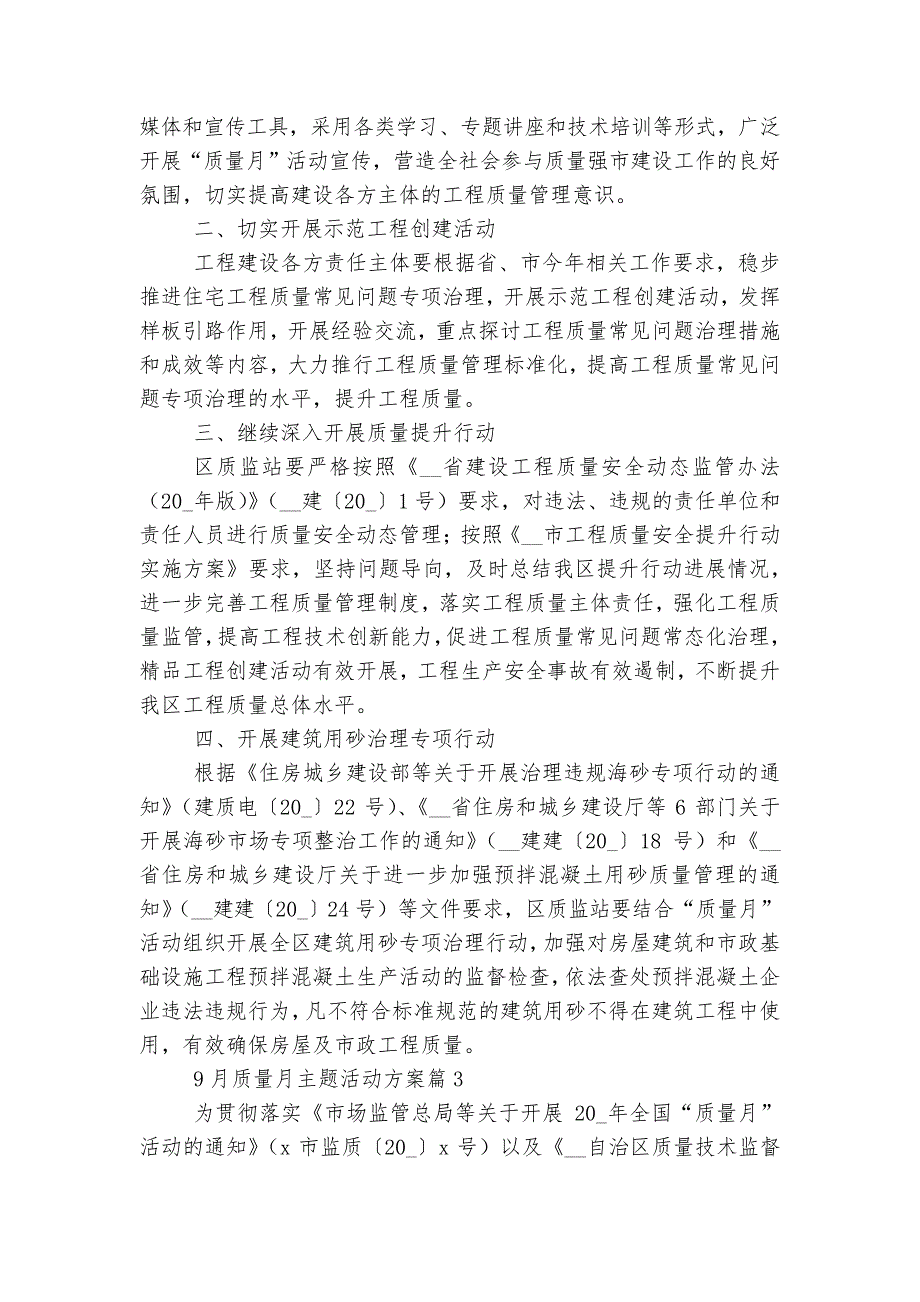 媒体和宣传工具，采用各类学习、专题讲座和技术培训等形式，广泛开展“质量月”活动宣传，营造全社会参与质量强市建设工作的良好氛围，切实提高建设各方主体的工程质量管理意识。

二、切实开展示范工程创建活动

工程建设各方责任主体要根据省、市今年相关工作要求，稳步推进住宅工程质量常见问题专项治理，开展示范工程创建活动，发挥样板引路作用，开展经验交流，重点探讨工程质量常见问题治理措施和成效等内容，大力推行工程质量管理标准化，提高工程质量常见问题专项治理的水平，提升工程质量。

三、继续深入开展质量提升行动

区质监站要严格按照《__省建设工程质量安全动态监管办法（20_年版）》（__建〔20_〕1号）要求，对违法、违规的责任单位和责任人员进行质量安全动态管理；按照《__市工程质量安全提升行动实施方案》要求，坚持问题导向，及时总结我区提升行动进展情况，进一步完善工程质量管理制度，落实工程质量主体责任，强化工程质量监管，提高工程技术创新能力，促进工程质量常见问题常态化治理，精品工程创建活动有效开展，工程生产安全事故有效遏制，不断提升我区工程质量总体水平。

四、开展建筑用砂治理专项行动

根据《住房城乡建设部等关于开展治理违规海砂专项行动的通知》（建质电〔20_〕22号）、《__省住房和城乡建设厅等6部门关于开展海砂市场专项整治工作的通知》（__建建〔20_〕18号）和《__省住房和城乡建设厅关于进一步加强预拌混凝土用砂质量管理的通知》（__建建〔20_〕24号）等文件要求，区质监站要结合“质量月”活动组织开展全区建筑用砂专项治理行动，加强对房屋建筑和市政基础设施工程预拌混凝土生产活动的监督检查，依法查处预拌混凝土企业违法违规行为，凡不符合标准规范的建筑用砂不得在建筑工程中使用，有效确保房屋及市政工程质量。

9月质量月主题活动方案篇3

为贯彻落实《市场监管总局等关于开展20_年全国“质量月”活动的通知》（x市监质〔20_〕x号）以及《__自治区质量技术监督